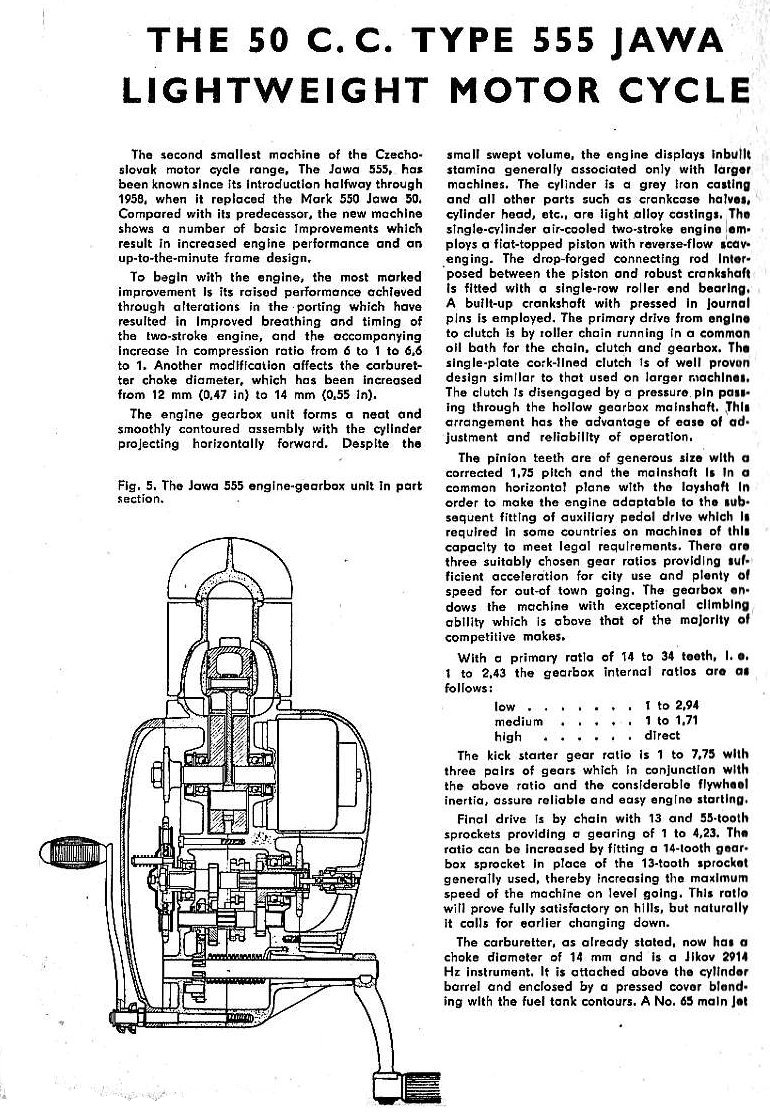 THE 50 C. C. TYPE 555 JAWA LIGHTWEIGHT MOTOR CYCLE

The second smallest machine of the Czechoslovak motor cycle range, The Jawa 555, has been known since its introduction halfway through 1958, when it replaced the Mark 550 Jawa 50. Compared with its predecessor, the new machine shows a number of basic improvements which result in increased engine performance and an up-to-the-minute frame design.

To begin with the engine, the most marked improvement is its raised performance achieved through alterations in the porting which have resulted in improved breathing and timing of the two-stroke engine, and the accompanying increase in compression ratio from 6 to 1 to 6,6 to 1. Another modification affects the carburetter choke diameter, which has been increased from 12 mm (0,47 in) to 14 mm (0,55 in).

The engine gearbox unit forms a neat and smoothly contoured assembly with the cylinder projecting horizontally forward. Despite the

Fig. 5. The Jawa 555 engine-gearbox unit in part section.

small swept volume, the engine displays inbuilt stamina generally associated only with larger machines. The cylinder is a grey iron casting and all other parts such as crankcase halves, cylinder head, etc., are light alloy castings. The single-cylinder air-cooled two-stroke engine employs a flat-topped piston with reverse-flow scavenging. The drop-forged connecting rod interposed between the piston and robust crankshaft is fitted with a single-row roller end bearing. A built-up crankshaft with pressed in journal pins is employed. The primary drive from engine to clutch is by roller chain running in a common oil bath for the chain, clutch and gearbox. The single-plate cork-lined clutch is of well proven design similar to that used on larger machines. The clutch is disengaged by a pressure pin passing through the hollow gearbox mainshaft. This arrangement has the advantage of ease of adjustment and reliability of operation.

The pinion teeth are of generous size with a corrected 1,75 pitch and the mainshaft is in a common horizontal plane with the layshaft in order to make the engine adaptable to the subsequent fitting of auxiliary pedal drive which is required in some countries on machines of this capacity to meet legal requirements. There are three suitably chosen gear ratios providing sufficient acceleration for city use and plenty of speed for out-of town going. The gearbox endows the machine with exceptional climbing ability which is above that of the majority of competitive makes.

With a primary ratio of 14 to 34 teeth, i. e. 1 to 2,43 the gearbox internal ratios are as follows:

low . . . . . . . 1 to 2,94
medium . . . . . 1 to 1,71
high . . . . . . direct

The kick starter gear ratio is 1 to 7,75 with three pairs of gears which in conjunction with the above ratio and the considerable flywheel inertia, assure reliable and easy engine starting.

Final drive is by chain with 13 and 55-tooth sprockets providing a gearing of 1 to 4,23. The ratio can be increased by fitting a 14-tooth gearbox sprocket in place of the 13-tooth sprocket generally used, thereby increasing the maximum speed of the machine on level going. This ratio will prove fully satisfactory on hills, but naturally it calls for earlier changing down.

The carburetter, as already stated, now has a choke diameter of 14 mm and is a Jikov 2914 Hz instrument. It is attached above the cylinder barrel and enclosed by a pressed cover blending with the fuel tank contours. A No. 65 main jet